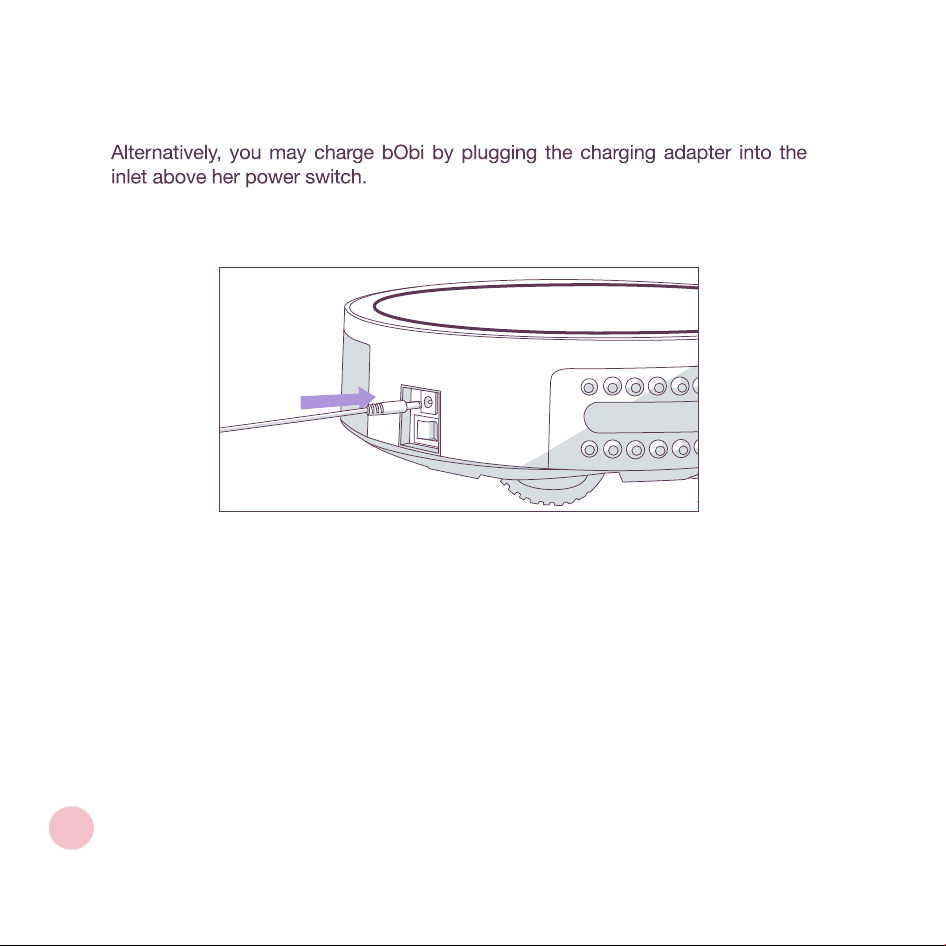 Alternatively, you may charge bObi by plugging the charging adapter into the inlet above her power switch.